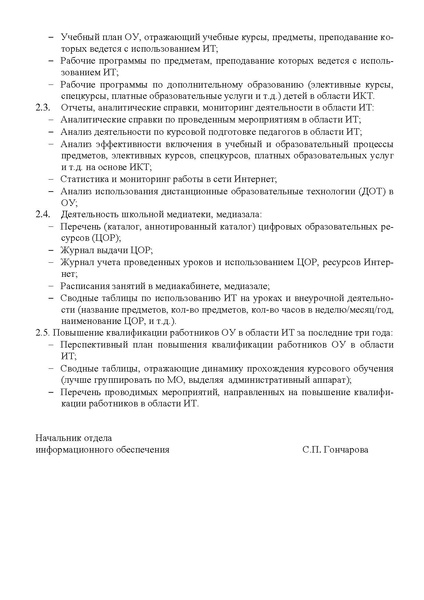 – Учебный план ОУ, отражающий учебные курсы, предметы, преподавание которых ведется с использованием ИТ;
– Рабочие программы по предметам, преподавание которых ведется с использованием ИТ;
– Рабочие программы по дополнительному образованию (элективные курсы, спецкурсы, платные образовательные услуги и т.д.) детей в области ИКТ.
2.3. Отчеты, аналитические справки, мониторинг деятельности в области ИТ:
– Аналитические справки по проведенным мероприятиям в области ИТ;
– Анализ деятельности по курсовой подготовке педагогов в области ИТ;
– Анализ эффективности включения в учебный и образовательный процессы предметов, элективных курсов, спецкурсов, платных образовательных услуг и т.д. на основе ИКТ;
– Статистика и мониторинг работы в сети Интернет;
– Анализ использования дистанционные образовательные технологии (ДОТ) в ОУ;
2.4. Деятельность школьной медиатеки, медиазала:
– Перечень (каталог, аннотированный каталог) цифровых образовательных ресурсов (ЦОР);
– Журнал выдачи ЦОР;
– Журнал учета проведенных уроков и использованием ЦОР, ресурсов Интернет;
– Расписания занятий в медиакабинете, медиазале;
– Сводные таблицы по использованию ИТ на уроках и внеурочной деятельности (название предметов, кол-во предметов, кол-во часов в неделю/месяц/год, наименование ЦОР, и т.д.).
2.5. Повышение квалификации работников ОУ в области ИТ за последние три года:
– Перспективный план повышения квалификации работников ОУ в области ИТ;
– Сводные таблицы, отражающие динамику прохождения курсового обучения (лучше группировать по МО, выделяя административный аппарат);
– Перечень проводимых мероприятий, направленных на повышение квалификации работников в области ИТ.

Начальник отдела
информационного обеспечения С.П. Гончарова